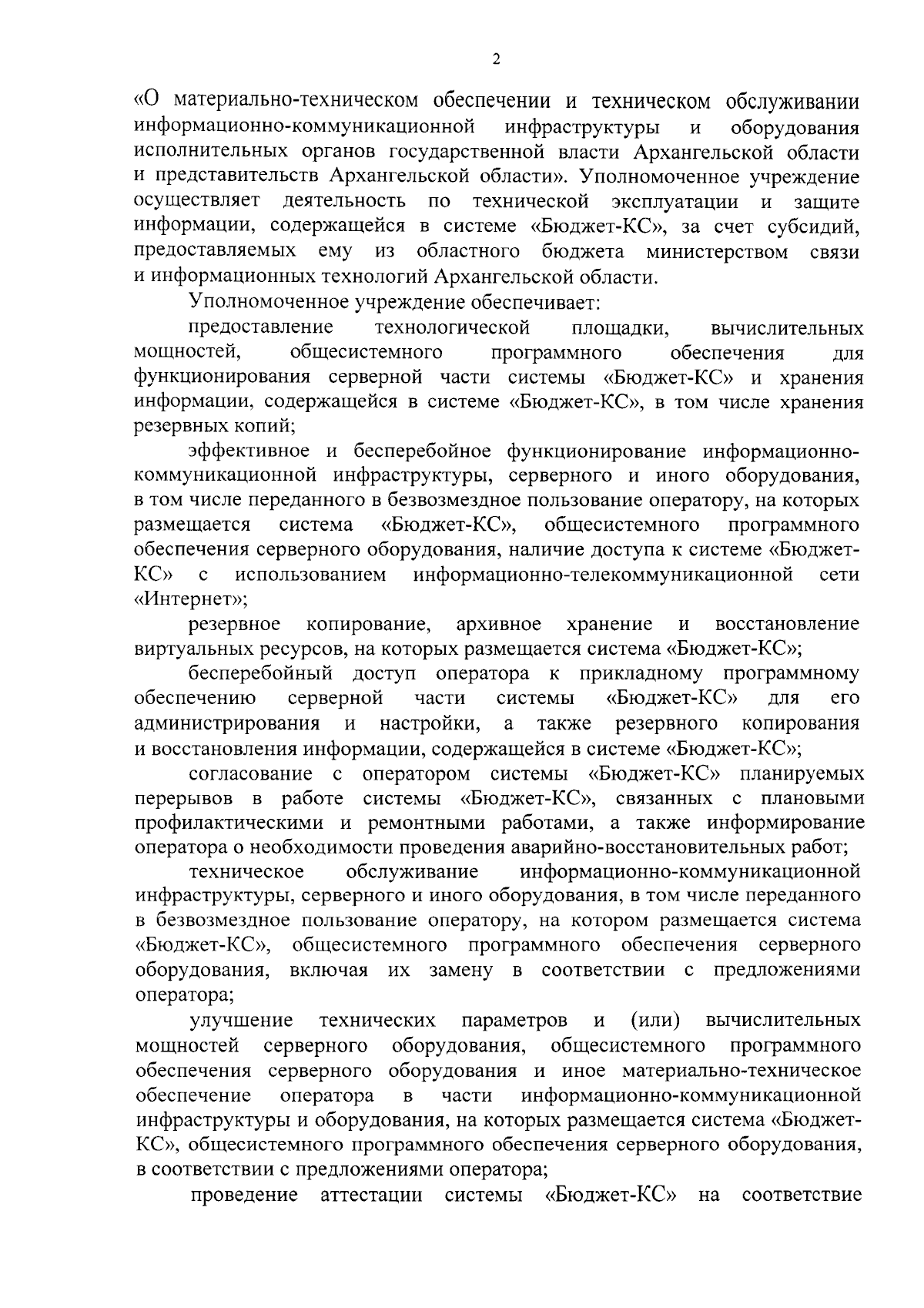 2

«О материально-техническом обеспечении и техническом обслуживании информационно-коммуникационной инфраструктуры и оборудования исполнительных органов государственной власти Архангельской области и представительств Архангельской области». Уполномоченное учреждение осуществляет деятельность по технической эксплуатации и защите информации, содержащейся в системе «Бюджет-КС», за счет субсидий, предоставляемых ему из областного бюджета министерством связи и информационных технологий Архангельской области.

Уполномоченное учреждение обеспечивает:

предоставление технологической площадки, вычислительных мощностей, общесистемного программного обеспечения для функционирования серверной части системы «Бюджет-КС» и хранения информации, содержащейся в системе «Бюджет-КС», в том числе хранения резервных копий;

эффективное и бесперебойное функционирование информационно-коммуникационной инфраструктуры, серверного и иного оборудования, в том числе переданного в безвозмездное пользование оператору, на которых размещается система «Бюджет-КС», общесистемного программного обеспечения серверного оборудования, наличие доступа к системе «Бюджет-КС» с использованием информационно-телекоммуникационной сети «Интернет»;

резервное копирование, архивное хранение и восстановление виртуальных ресурсов, на которых размещается система «Бюджет-КС»;

бесперебойный доступ оператора к прикладному программному обеспечению серверной части системы «Бюджет-КС» для его администрирования и настройки, а также резервного копирования и восстановления информации, содержащейся в системе «Бюджет-КС»;

согласование с оператором системы «Бюджет-КС» планируемых перерывов в работе системы «Бюджет-КС», связанных с плановыми профилактическими и ремонтными работами, а также информирование оператора о необходимости проведения аварийно-восстановительных работ;

техническое обслуживание информационно-коммуникационной инфраструктуры, серверного и иного оборудования, в том числе переданного в безвозмездное пользование оператору, на котором размещается система «Бюджет-КС», общесистемного программного обеспечения серверного оборудования, включая их замену в соответствии с предложениями оператора;

улучшение технических параметров и (или) вычислительных мощностей серверного оборудования, общесистемного программного обеспечения серверного оборудования и иное материально-техническое обеспечение оператора в части информационно-коммуникационной инфраструктуры и оборудования, на которых размещается система «Бюджет-КС», общесистемного программного обеспечения серверного оборудования, в соответствии с предложениями оператора;

проведение аттестации системы «Бюджет-КС» на соответствие